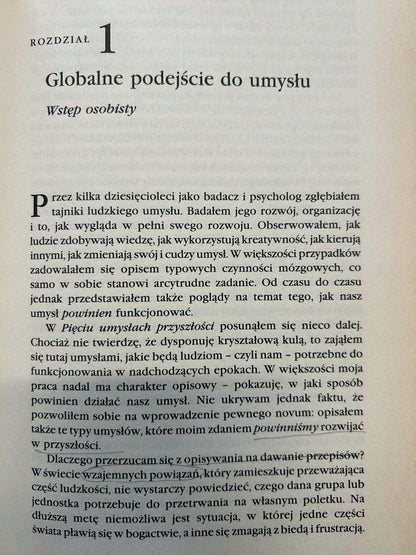 ROZDZIAŁ 1

Globalne podejście do umysłu

Wstęp osobisty

Przez kilka dziesięcioleci jako badacz i psycholog zgłębiałem tajniki ludzkiego umysłu. Badałem jego rozwój, organizację i to, jak wygląda w pełni swego rozwoju. Obserwowałem, jak ludzie zdobywają wiedzę, jak wykorzystują kreatywność, jak kierują innymi, jak zmieniają swój i cudzy umysł. W większości przypadków zadowalałem się opisem typowych czynności mózgowych, co samo w sobie stanowi arcytrudne zadanie. Od czasu do czasu jednak przedstawiałem także poglądy na temat tego, jak nasz umysł powinien funkcjonować.

W Pięciu umysłach przyszłości posunąłem się nieco dalej. Chociaż nie twierdzę, że dysponuję kryształową kulą, to zająłem się tutaj umysłami, jakie będą ludziom - czyli nam - potrzebne do funkcjonowania w nadchodzących epokach. W większości moja praca nadal ma charakter opisowy - pokazuję, w jaki sposób powinien działać nasz umysł. Nie ukrywam jednak faktu, że pozwoliłem sobie na wprowadzenie pewnego novum: opisałem także te typy umysłów, które moim zdaniem powinniśmy rozwijać w przyszłości.

Dlaczego przerzucam się z opisywania na dawanie przepisów? W świecie wzajemnych powiązań, który zamieszkuje przeważająca część ludzkości, nie wystarczy powiedzieć, czego dana grupa lub jednostka potrzebuje do przetrwania na własnym poletku. Na dłuższą metę niemożliwa jest sytuacja, w której jedne części świata pławią się w bogactwie, a inne się zmagają z biedą i frustracją.